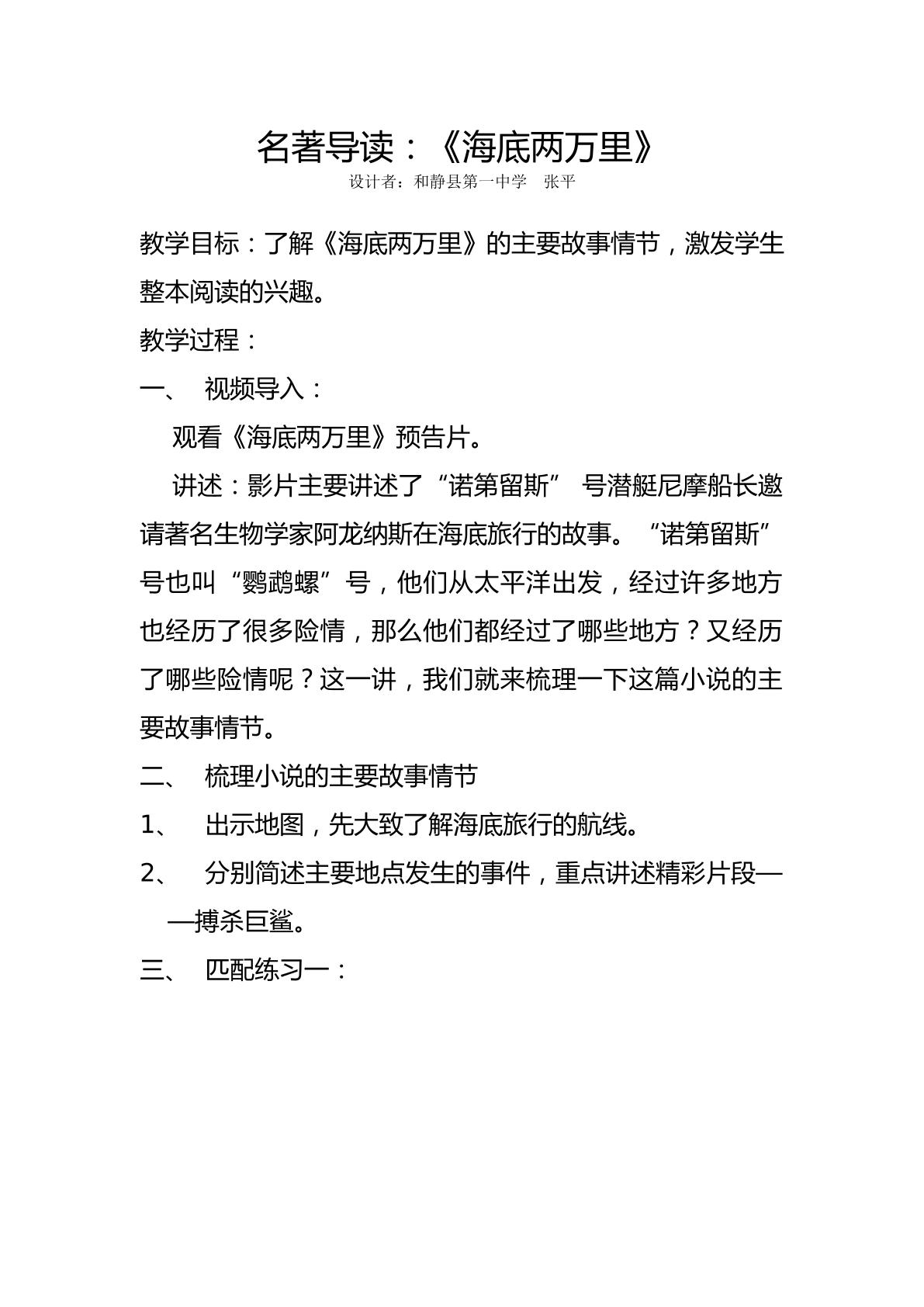 名著导读：《海底两万里》

设计者：和静县第一中学 张平

教学目标：了解《海底两万里》的主要故事情节，激发学生整本阅读的兴趣。

教学过程：

一、 视频导入：

观看《海底两万里》预告片。

讲述：影片主要讲述了“诺第留斯”号潜艇尼摩船长邀请著名生物学家阿龙纳斯在海底旅行的故事。“诺第留斯”号也叫“鹦鹉螺”号，他们从太平洋出发，经过许多地方也经历了很多险情，那么他们都经过了哪些地方？又经历了哪些险情呢？这一讲，我们就来梳理一下这篇小说的主要故事情节。

二、 梳理小说的主要故事情节

1、 出示地图，先大致了解海底旅行的航线。

2、 分别简述主要地点发生的事件，重点讲述精彩片段——搏杀巨鲨。

三、 匹配练习一：